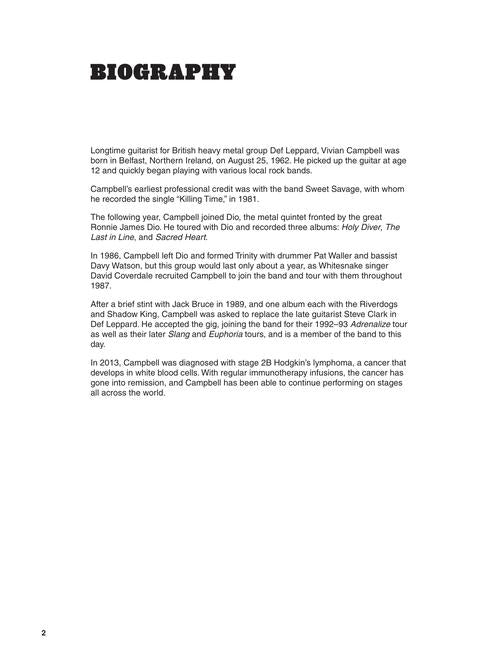 BIOGRAPHY

Longtime guitarist for British heavy metal group Def Leppard, Vivian Campbell was born in Belfast, Northern Ireland, on August 25, 1962. He picked up the guitar at age 12 and quickly began playing with various local rock bands.

Campbell's earliest professional credit was with the band Sweet Savage, with whom he recorded the single "Killing Time," in 1981.

The following year, Campbell joined Dio, the metal quintet fronted by the great Ronnie James Dio. He toured with Dio and recorded three albums: Holy Diver, The Last in Line, and Sacred Heart.

In 1986, Campbell left Dio and formed Trinity with drummer Pat Waller and bassist Davy Watson, but this group would last only about a year, as Whitesnake singer David Coverdale recruited Campbell to join the band and tour with them throughout 1987.

After a brief stint with Jack Bruce in 1989, and one album each with the Riverdogs and Shadow King, Campbell was asked to replace the late guitarist Steve Clark in Def Leppard. He accepted the gig, joining the band for their 1992–93 Adrenalize tour as well as their later Slang and Euphoria tours, and is a member of the band to this day.

In 2013, Campbell was diagnosed with stage 2B Hodgkin's lymphoma, a cancer that develops in white blood cells. With regular immunotherapy infusions, the cancer has gone into remission, and Campbell has been able to continue performing on stages all across the world.

2